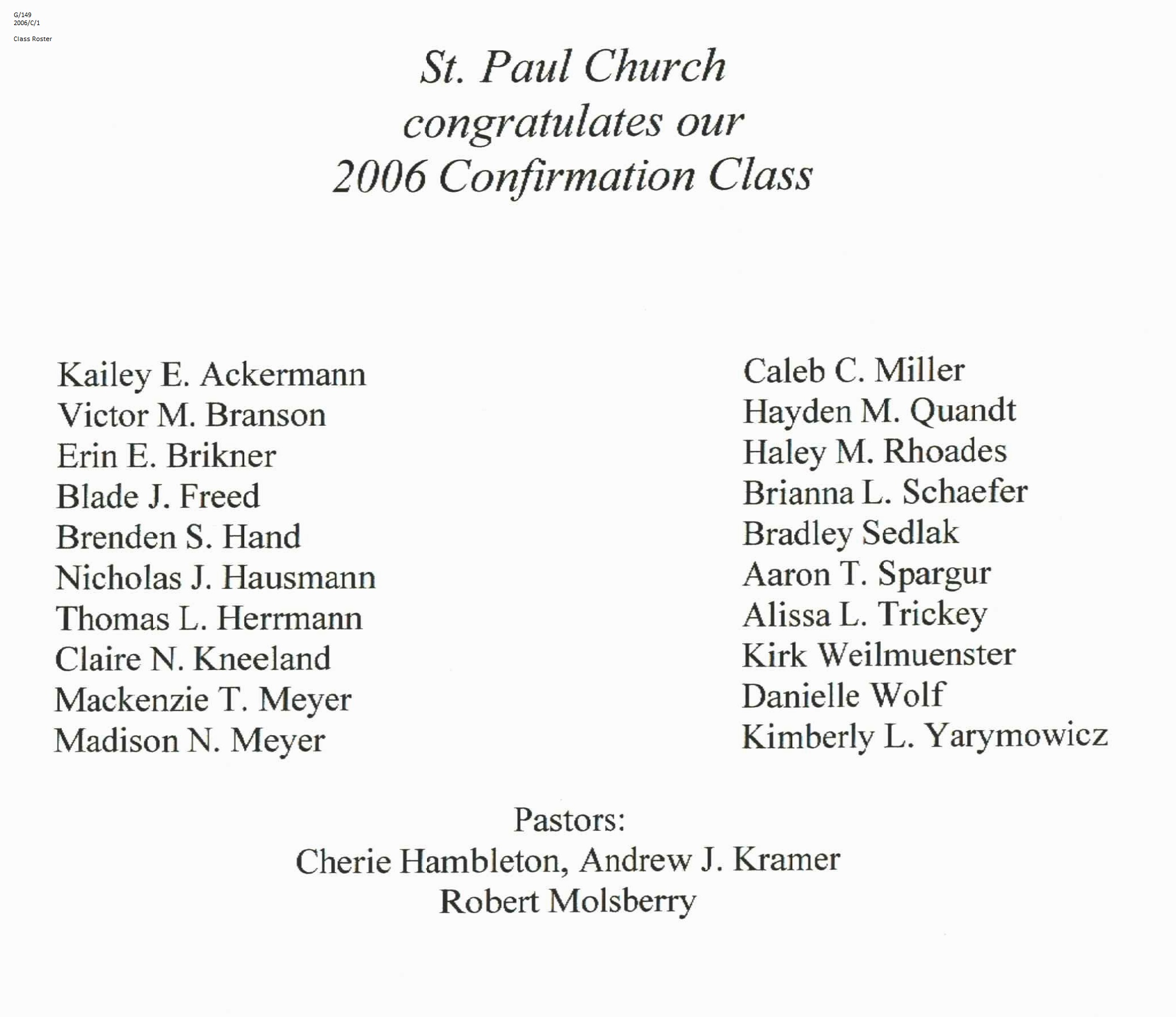 G/149
2006/C/1

Class Roster

St. Paul Church
congratulates our
2006 Confirmation Class

Kailey E. Ackermann
Victor M. Branson
Erin E. Brikner
Blade J. Freed
Brenden S. Hand
Nicholas J. Hausmann
Thomas L. Herrmann
Claire N. Kneeland
Mackenzie T. Meyer
Madison N. Meyer

Caleb C. Miller
Hayden M. Quandt
Haley M. Rhoades
Brianna L. Schaefer
Bradley Sedlak
Aaron T. Spargur
Alissa L. Trickey
Kirk Weilmuenster
Danielle Wolf
Kimberly L. Yarymowicz

Pastors:
Cherie Hambleton, Andrew J. Kramer
Robert Molsberry